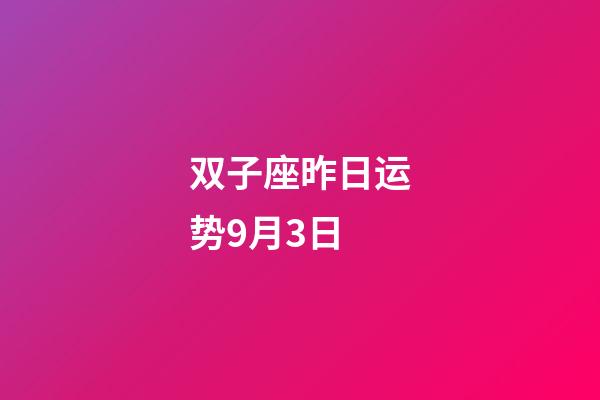 双子座昨日运势9月3日